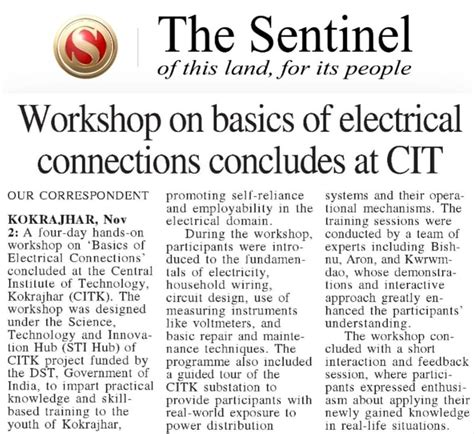 S

The Sentinel
of this land, for its people

Workshop on basics of electrical connections concludes at CIT

OUR CORRESPONDENT

KOKRAJHAR, Nov 2: A four-day hands-on workshop on 'Basics of Electrical Connections' concluded at the Central Institute of Technology, Kokrajhar (CITK). The workshop was designed under the Science, Technology and Innovation Hub (STI Hub) of CITK project funded by the DST, Government of India, to impart practical knowledge and skill-based training to the youth of Kokrajhar, promoting self-reliance and employability in the electrical domain.

During the workshop, participants were introduced to the fundamentals of electricity, household wiring, circuit design, use of measuring instruments like voltmeters, and basic repair and maintenance techniques. The programme also included a guided tour of the CITK substation to provide participants with real-world exposure to power distribution systems and their operational mechanisms. The training sessions were conducted by a team of experts including Bishnu, Aron, and Kwrwmdao, whose demonstrations and interactive approach greatly enhanced the participants' understanding.

The workshop concluded with a short interaction and feedback session, where participants expressed enthusiasm about applying their newly gained knowledge in real-life situations.